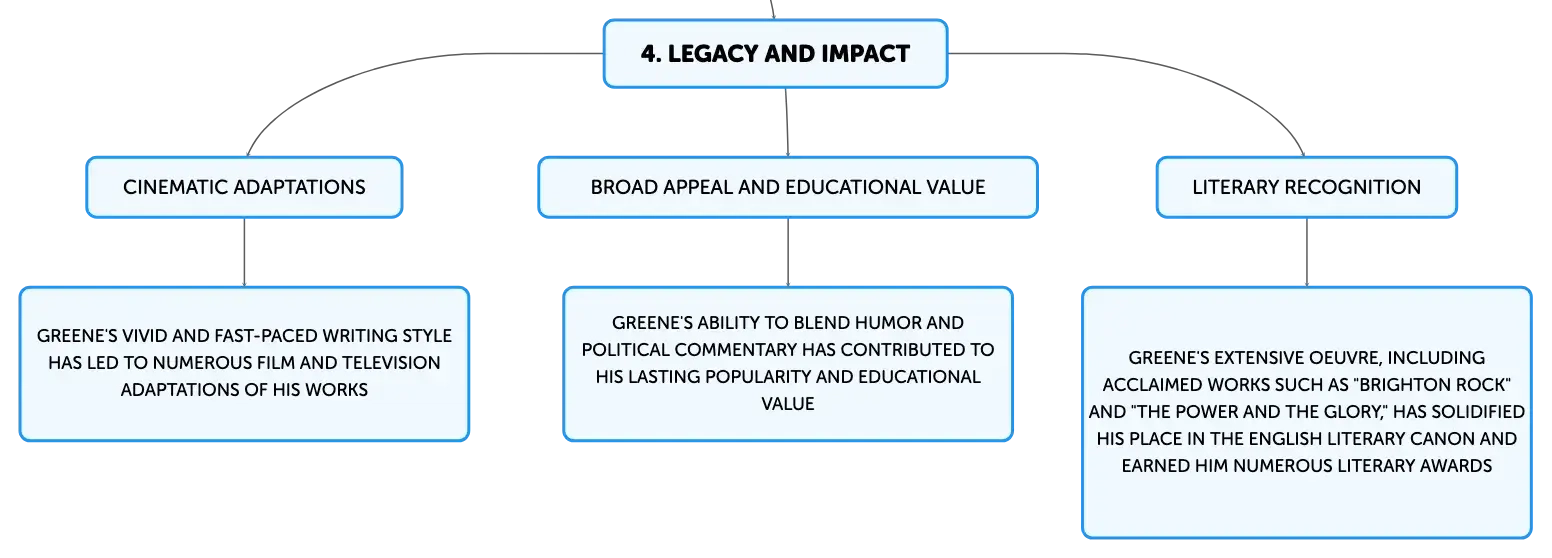 4. LEGACY AND IMPACT

CINEMATIC ADAPTATIONS

GREENE'S VIVID AND FAST-PACED WRITING STYLE HAS LED TO NUMEROUS FILM AND TELEVISION ADAPTATIONS OF HIS WORKS

BROAD APPEAL AND EDUCATIONAL VALUE

GREENE'S ABILITY TO BLEND HUMOR AND POLITICAL COMMENTARY HAS CONTRIBUTED TO HIS LASTING POPULARITY AND EDUCATIONAL VALUE

LITERARY RECOGNITION

GREENE'S EXTENSIVE OEUVRE, INCLUDING ACCLAIMED WORKS SUCH AS "BRIGHTON ROCK" AND "THE POWER AND THE GLORY," HAS SOLIDIFIED HIS PLACE IN THE ENGLISH LITERARY CANON AND EARNED HIM NUMEROUS LITERARY AWARDS